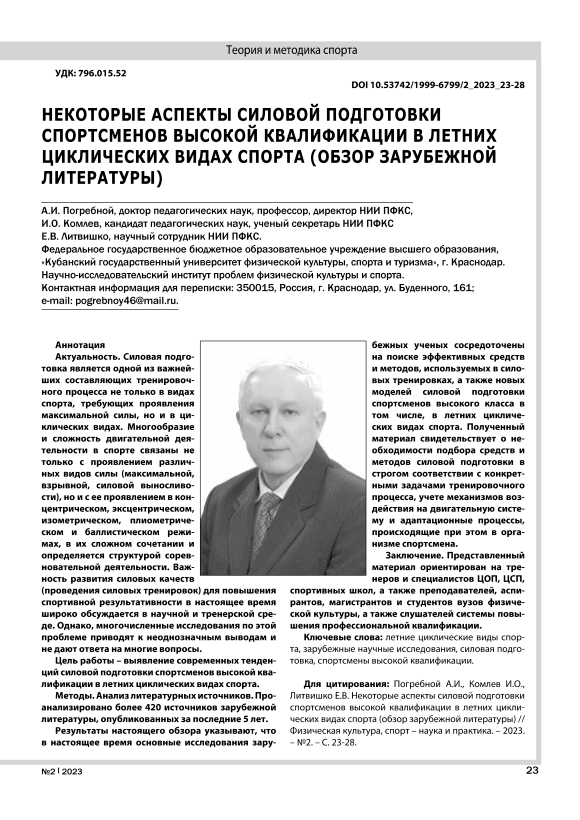 Теория и методика спорта

УДК: 796.015.52

DOI 10.53742/1999-6799/2_2023_23-28

НЕКОТОРЫЕ АСПЕКТЫ СИЛОВОЙ ПОДГОТОВКИ СПОРТСМЕНОВ ВЫСОКОЙ КВАЛИФИКАЦИИ В ЛЕТНИХ ЦИКЛИЧЕСКИХ ВИДАХ СПОРТА (ОБЗОР ЗАРУБЕЖНОЙ ЛИТЕРАТУРЫ)

А.И. Погребной, доктор педагогических наук, профессор, директор НИИ ПФКС,
И.О. Комлев, кандидат педагогических наук, ученый секретарь НИИ ПФКС
Е.В. Литвишко, научный сотрудник НИИ ПФКС.
Федеральное государственное бюджетное образовательное учреждение высшего образования, «Кубанский государственный университет физической культуры, спорта и туризма», г. Краснодар.
Научно-исследовательский институт проблем физической культуры и спорта.
Контактная информация для переписки: 350015, Россия, г. Краснодар, ул. Буденного, 161;
e-mail: pogrebnoy46@mail.ru.

Аннотация

Актуальность. Силовая подготовка является одной из важнейших составляющих тренировочного процесса не только в видах спорта, требующих проявления максимальной силы, но и в циклических видах. Многообразие и сложность двигательной деятельности в спорте связаны не только с проявлением различных видов силы (максимальной, взрывной, силовой выносливости), но и с ее проявлением в концентрическом, эксцентрическом, изометрическом, плиометрическом и баллистическом режимах, в их сложном сочетании и определяется структурой соревновательной деятельности. Важность развития силовых качеств (проведения силовых тренировок) для повышения спортивной результативности в настоящее время широко обсуждается в научной и тренерской среде. Однако, многочисленные исследования по этой проблеме приводят к неоднозначным выводам и не дают ответа на многие вопросы.

Цель работы – выявление современных тенденций силовой подготовки спортсменов высокой квалификации в летних циклических видах спорта.

Методы. Анализ литературных источников. Проанализировано более 420 источников зарубежной литературы, опубликованных за последние 5 лет.

Результаты настоящего обзора указывают, что в настоящее время основные исследования зарубежных ученых сосредоточены на поиске эффективных средств и методов, используемых в силовых тренировках, а также новых моделей силовой подготовки спортсменов высокого класса в том числе, в летних циклических видах спорта. Полученный материал свидетельствует о необходимости подбора средств и методов силовой подготовки в строгом соответствии с конкретными задачами тренировочного процесса, учете механизмов воздействия на двигательную систему и адаптационные процессы, происходящие при этом в организме спортсмена.

Заключение. Представленный материал ориентирован на тренеров и специалистов ЦОП, ЦСП, спортивных школ, а также преподавателей, аспирантов, магистрантов и студентов вузов физической культуры, а также слушателей системы повышения профессиональной квалификации.

Ключевые слова: летние циклические виды спорта, зарубежные научные исследования, силовая подготовка, спортсмены высокой квалификации.

Для цитирования: Погребной А.И., Комлев И.О., Литвишко Е.В. Некоторые аспекты силовой подготовки спортсменов высокой квалификации в летних циклических видах спорта (обзор зарубежной литературы) // Физическая культура, спорт – наука и практика. – 2023. – №2. – С. 23-28.

№2 | 2023

23